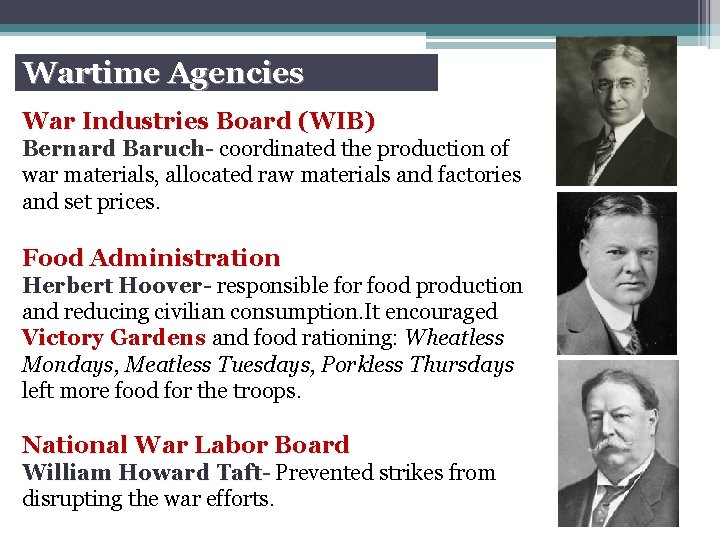 Wartime Agencies

War Industries Board (WIB)

Bernard Baruch- coordinated the production of war materials, allocated raw materials and factories and set prices.

Food Administration

Herbert Hoover- responsible for food production and reducing civilian consumption.It encouraged Victory Gardens and food rationing: Wheatless Mondays, Meatless Tuesdays, Porkless Thursdays left more food for the troops.

National War Labor Board

William Howard Taft- Prevented strikes from disrupting the war efforts.